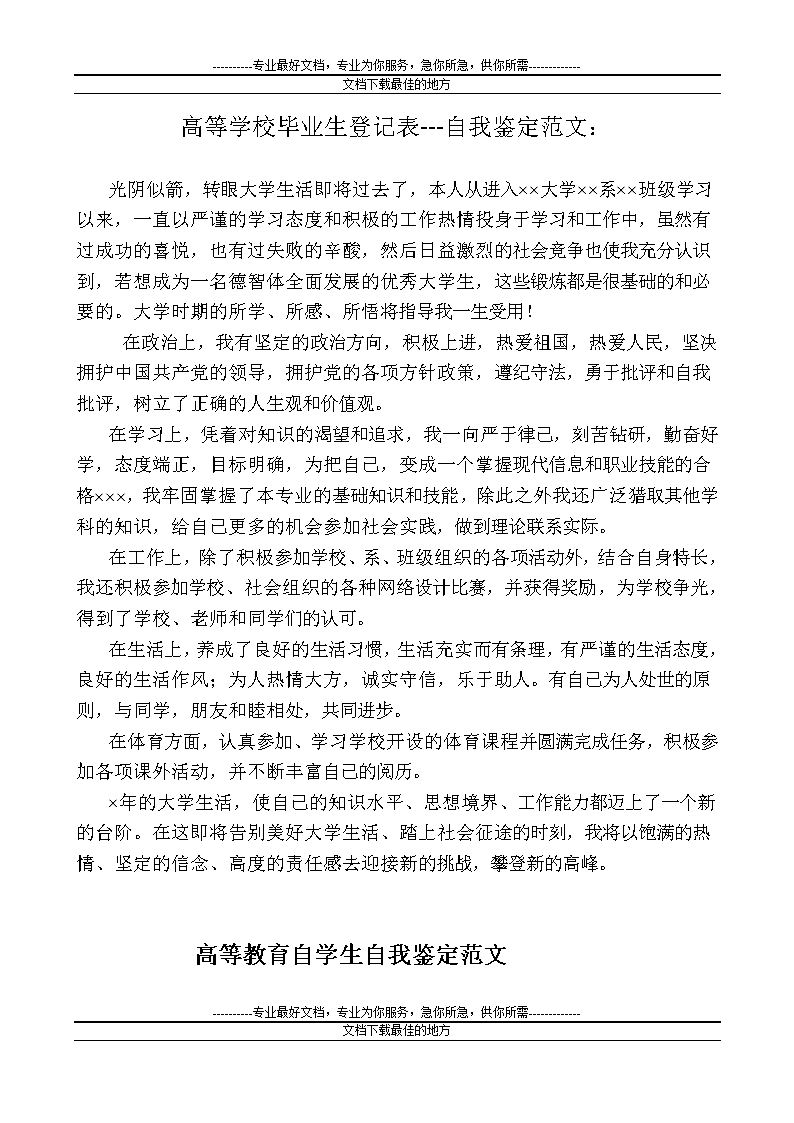 ----------专业最好文档，专业为你服务，急你所急，供你所需-------------
文档下载最佳的地方

高等学校毕业生登记表---自我鉴定范文：

光阴似箭，转眼大学生活即将过去了，本人从进入××大学××系××班级学习以来，一直以严谨的学习态度和积极的工作热情投身于学习和工作中，虽然有过成功的喜悦，也有过失败的辛酸，然后日益激烈的社会竞争也使我充分认识到，若想成为一名德智体全面发展的优秀大学生，这些锻炼都是很基础的和必要的。大学时期的所学、所感、所悟将指导我一生受用！

在政治上，我有坚定的政治方向，积极上进，热爱祖国，热爱人民，坚决拥护中国共产党的领导，拥护党的各项方针政策，遵纪守法，勇于批评和自我批评，树立了正确的人生观和价值观。

在学习上，凭着对知识的渴望和追求，我一向严于律己，刻苦钻研，勤奋好学，态度端正，目标明确，为把自己，变成一个掌握现代信息和职业技能的合格×××，我牢固掌握了本专业的基础知识和技能，除此之外我还广泛猎取其他学科的知识，给自己更多的机会参加社会实践，做到理论联系实际。

在工作上，除了积极参加学校、系、班级组织的各项活动外，结合自身特长，我还积极参加学校、社会组织的各种网络设计比赛，并获得奖励，为学校争光，得到了学校、老师和同学们的认可。

在生活上，养成了良好的生活习惯，生活充实而有条理，有严谨的生活态度，良好的生活作风；为人热情大方，诚实守信，乐于助人。有自己为人处世的原则，与同学，朋友和睦相处，共同进步。

在体育方面，认真参加、学习学校开设的体育课程并圆满完成任务，积极参加各项课外活动，并不断丰富自己的阅历。

×年的大学生活，使自己的知识水平、思想境界、工作能力都迈上了一个新的台阶。在这即将告别美好大学生活、踏上社会征途的时刻，我将以饱满的热情、坚定的信念、高度的责任感去迎接新的挑战，攀登新的高峰。

高等教育自学生自我鉴定范文

----------专业最好文档，专业为你服务，急你所急，供你所需-------------
文档下载最佳的地方